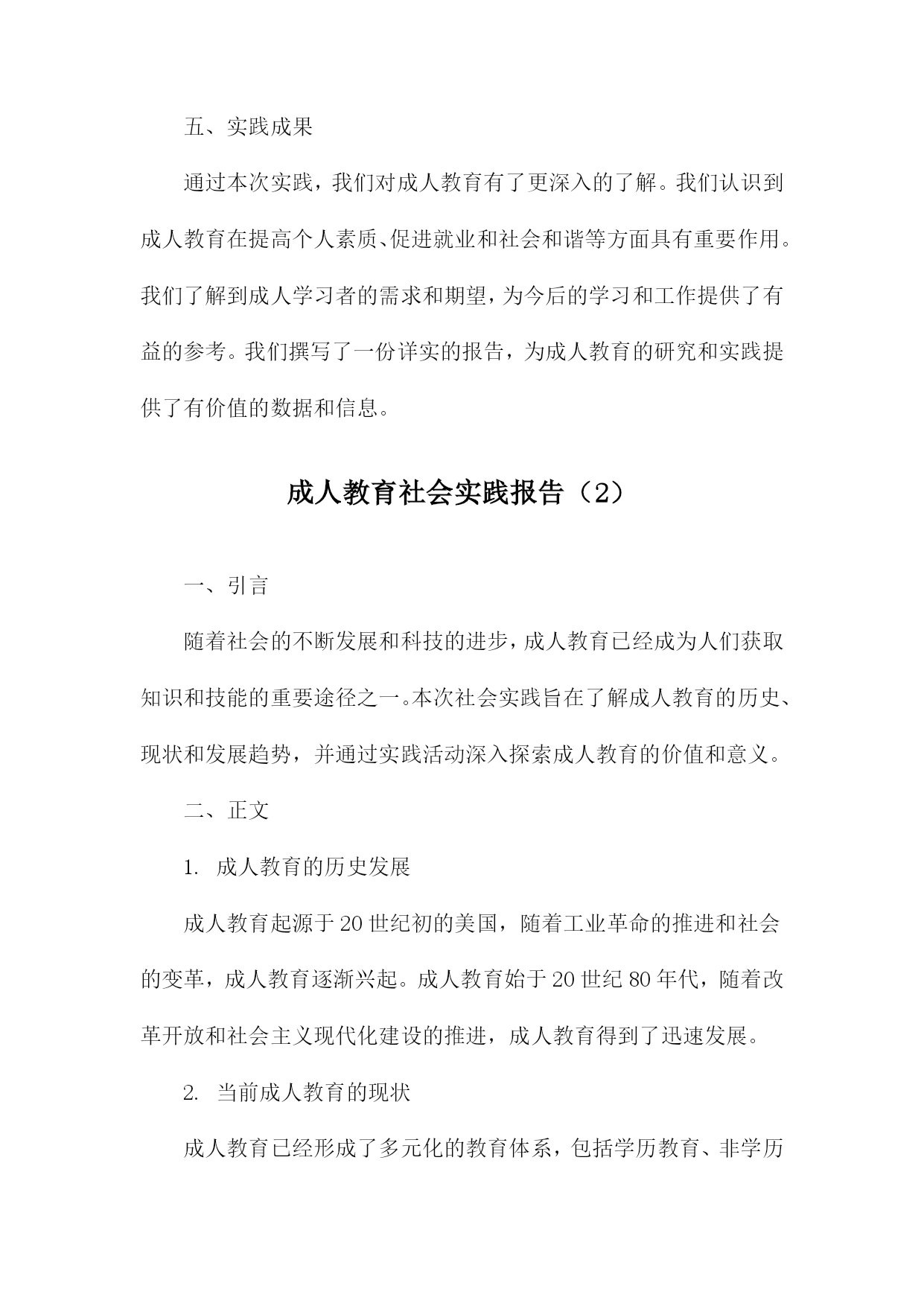 五、实践成果

通过本次实践，我们对成人教育有了更深入的了解。我们认识到成人教育在提高个人素质、促进就业和社会和谐等方面具有重要作用。我们了解到成人学习者的需求和期望，为今后的学习和工作提供了有益的参考。我们撰写了一份详实的报告，为成人教育的研究和实践提供了有价值的数据和信息。

成人教育社会实践报告（2）

一、引言

随着社会的不断发展和科技的进步，成人教育已经成为人们获取知识和技能的重要途径之一。本次社会实践旨在了解成人教育的历史、现状和发展趋势，并通过实践活动深入探索成人教育的价值和意义。

二、正文

1. 成人教育的历史发展

成人教育起源于20世纪初的美国，随着工业革命的推进和社会的变革，成人教育逐渐兴起。成人教育始于20世纪80年代，随着改革开放和社会主义现代化建设的推进，成人教育得到了迅速发展。

2. 当前成人教育的现状

成人教育已经形成了多元化的教育体系，包括学历教育、非学历